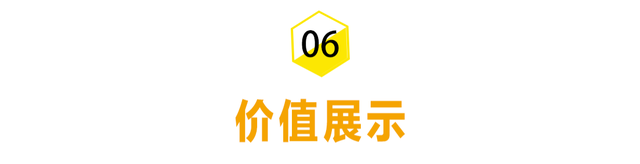 06

价值展示